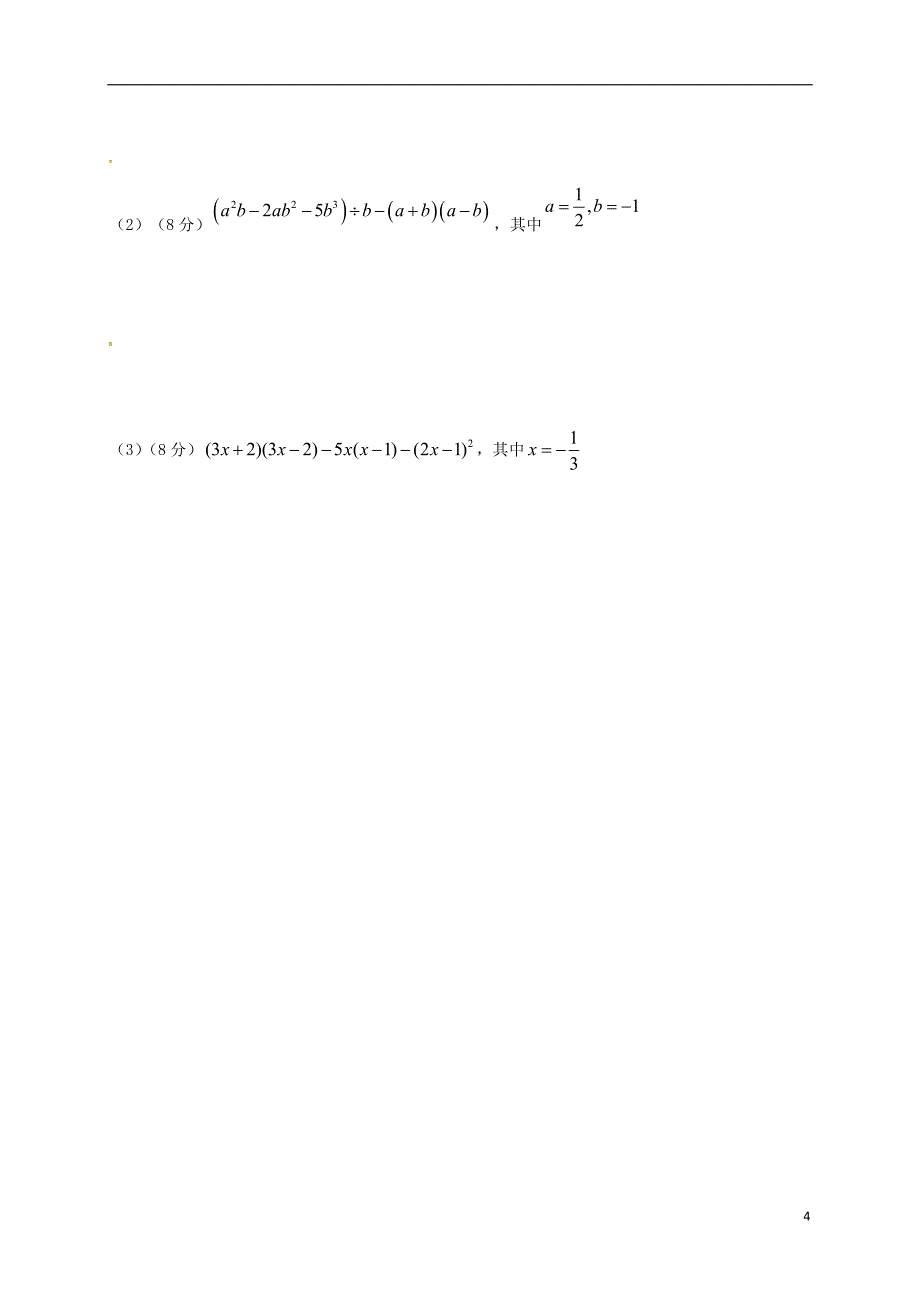 （2）（8 分）$\left(a^2b-2ab^2-5b^3\right)\div b-\left(a+b\right)\left(a-b\right)$，其中 $a=\frac{1}{2},b=-1$

（3）（8 分）$(3x+2)(3x-2)-5x(x-1)-(2x-1)^2$，其中 $x=-\frac{1}{3}$

4